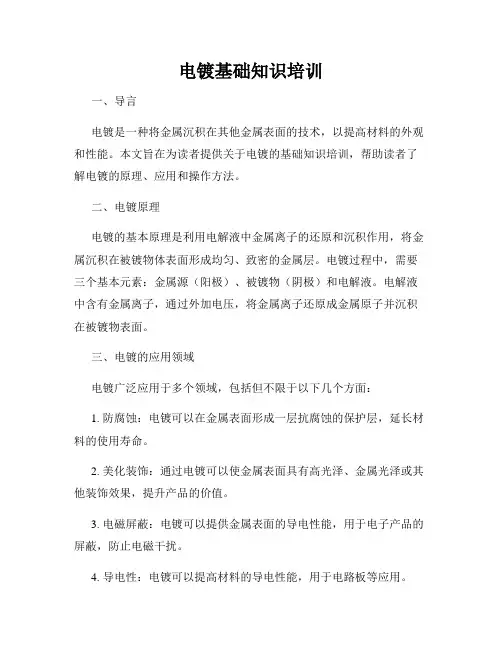 电镀基础知识培训

一、导言

电镀是一种将金属沉积在其他金属表面的技术，以提高材料的外观和性能。本文旨在为读者提供关于电镀的基础知识培训，帮助读者了解电镀的原理、应用和操作方法。

二、电镀原理

电镀的基本原理是利用电解液中金属离子的还原和沉积作用，将金属沉积在被镀物体表面形成均匀、致密的金属层。电镀过程中，需要三个基本元素：金属源（阳极）、被镀物（阴极）和电解液。电解液中含有金属离子，通过外加电压，将金属离子还原成金属原子并沉积在被镀物表面。

三、电镀的应用领域

电镀广泛应用于多个领域，包括但不限于以下几个方面：

1. 防腐蚀：电镀可以在金属表面形成一层抗腐蚀的保护层，延长材料的使用寿命。

2. 美化装饰：通过电镀可以使金属表面具有高光泽、金属光泽或其他装饰效果，提升产品的价值。

3. 电磁屏蔽：电镀可以提供金属表面的导电性能，用于电子产品的屏蔽，防止电磁干扰。

4. 导电性：电镀可以提高材料的导电性能，用于电路板等应用。